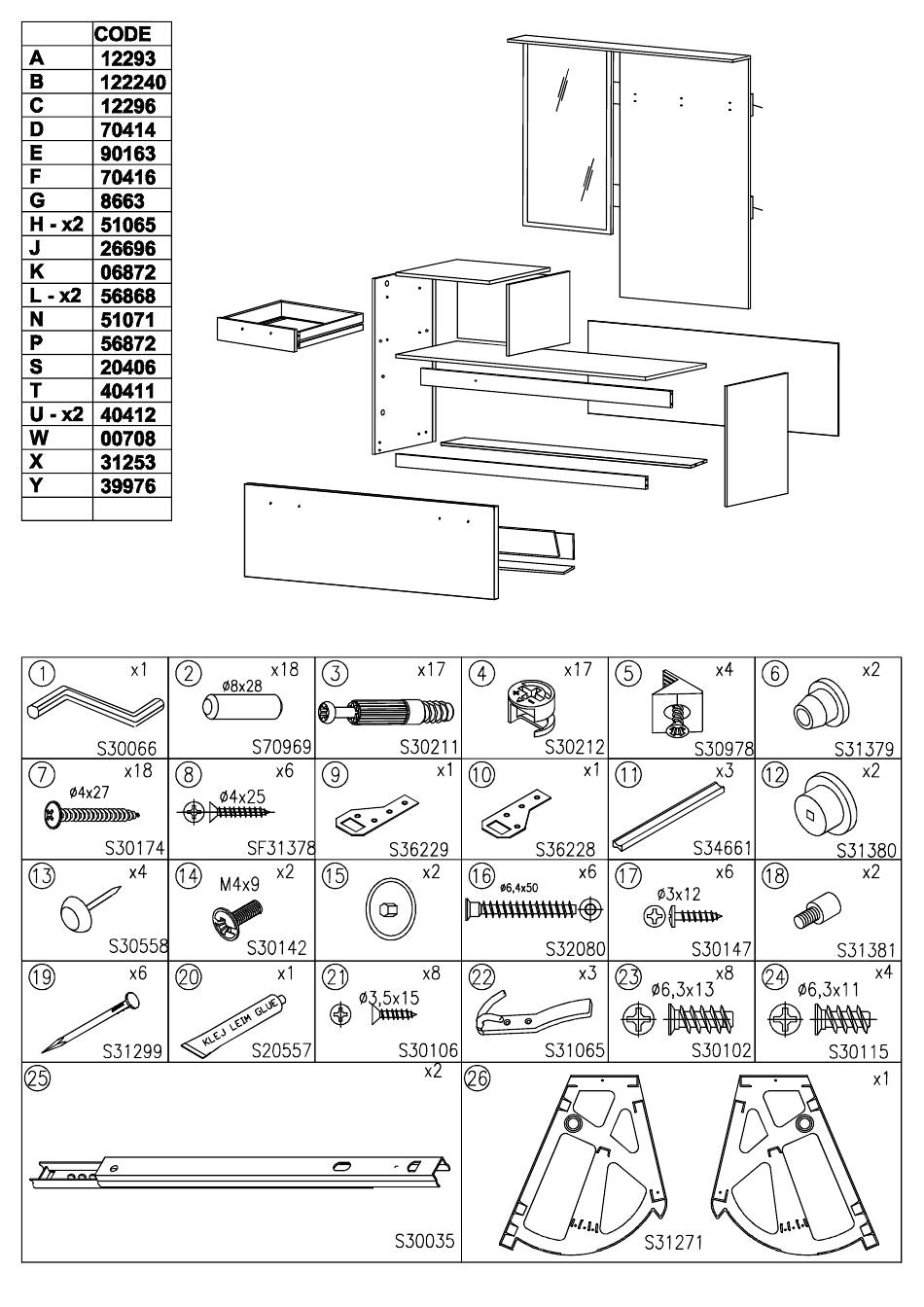 | | CODE |
|---|---|
| A | 12293 |
| B | 122240 |
| C | 12296 |
| D | 70414 |
| E | 90163 |
| F | 70416 |
| G | 8663 |
| H - x2 | 51065 |
| J | 26696 |
| K | 06872 |
| L - x2 | 56868 |
| N | 51071 |
| P | 56872 |
| S | 20406 |
| T | 40411 |
| U - x2 | 40412 |
| W | 00708 |
| X | 31253 |
| Y | 39976 |
| | |

| | | | | | |
|---|---|---|---|---|---|
| 1 x1 S30066 | 2 x18 ø8x28 S70969 | 3 x17 S30211 | 4 x17 S30212 | 5 x4 S30978 | 6 x2 S31379 |
| 7 x18 ø4x27 S30174 | 8 x6 ø4x25 SF31378 | 9 x1 S36229 | 10 x1 S36228 | 11 x3 S34661 | 12 x2 S31380 |
| 13 x4 S30558 | 14 x2 M4x9 S30142 | 15 x2 | 16 x6 ø6,4x50 S32080 | 17 x6 ø3x12 S30147 | 18 x2 S31381 |
| 19 x6 S31299 | 20 x1 KLEJ LEIM GLUE S20557 | 21 x8 ø3,5x15 S30106 | 22 x3 S31065 | 23 x8 ø6,3x13 S30102 | 24 x4 ø6,3x11 S30115 |

25 x2 S30035

26 x1 S31271